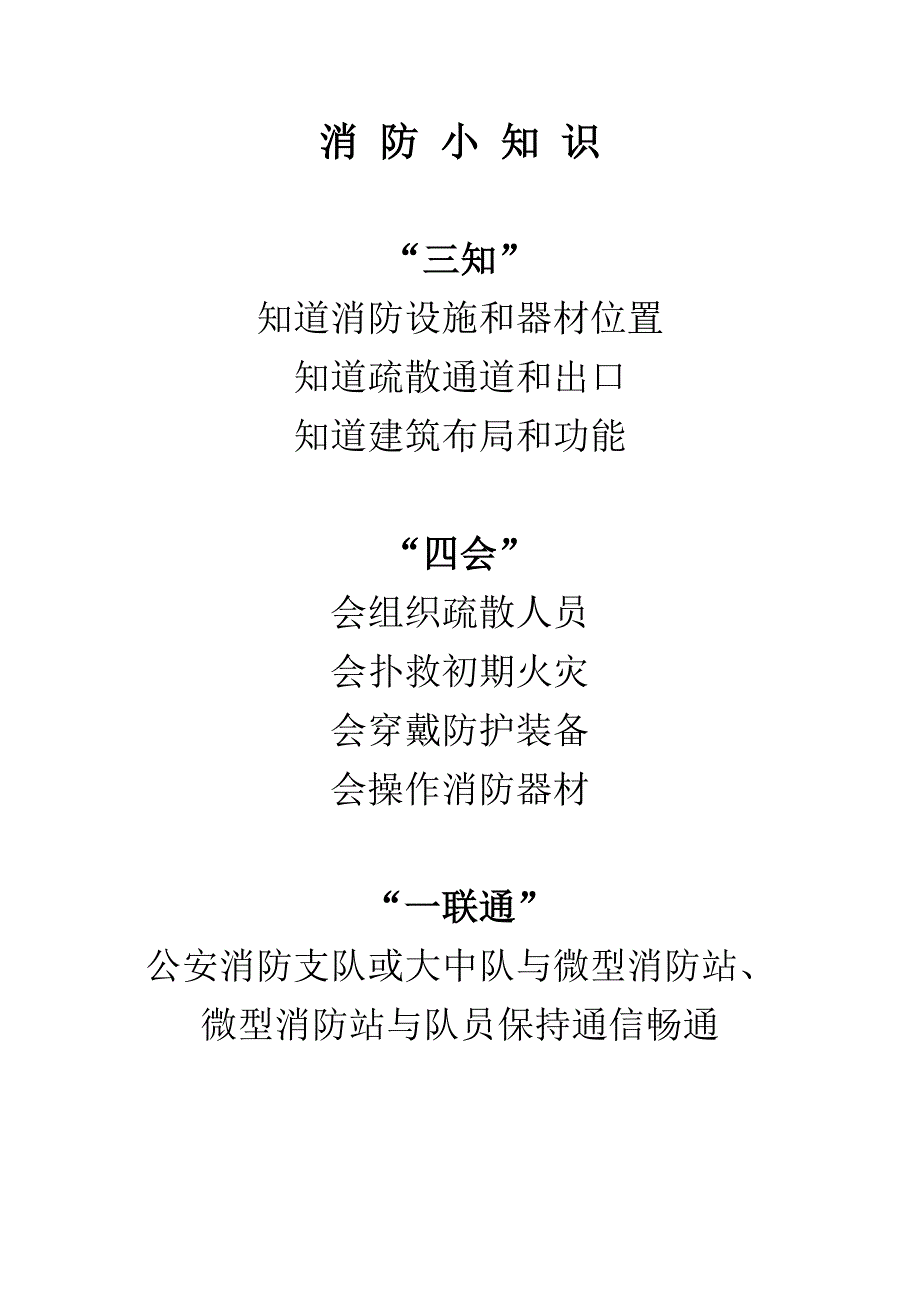 消 防 小 知 识

“三知”

知道消防设施和器材位置

知道疏散通道和出口

知道建筑布局和功能

“四会”

会组织疏散人员

会扑救初期火灾

会穿戴防护装备

会操作消防器材

“一联通”

公安消防支队或大中队与微型消防站、微型消防站与队员保持通信畅通